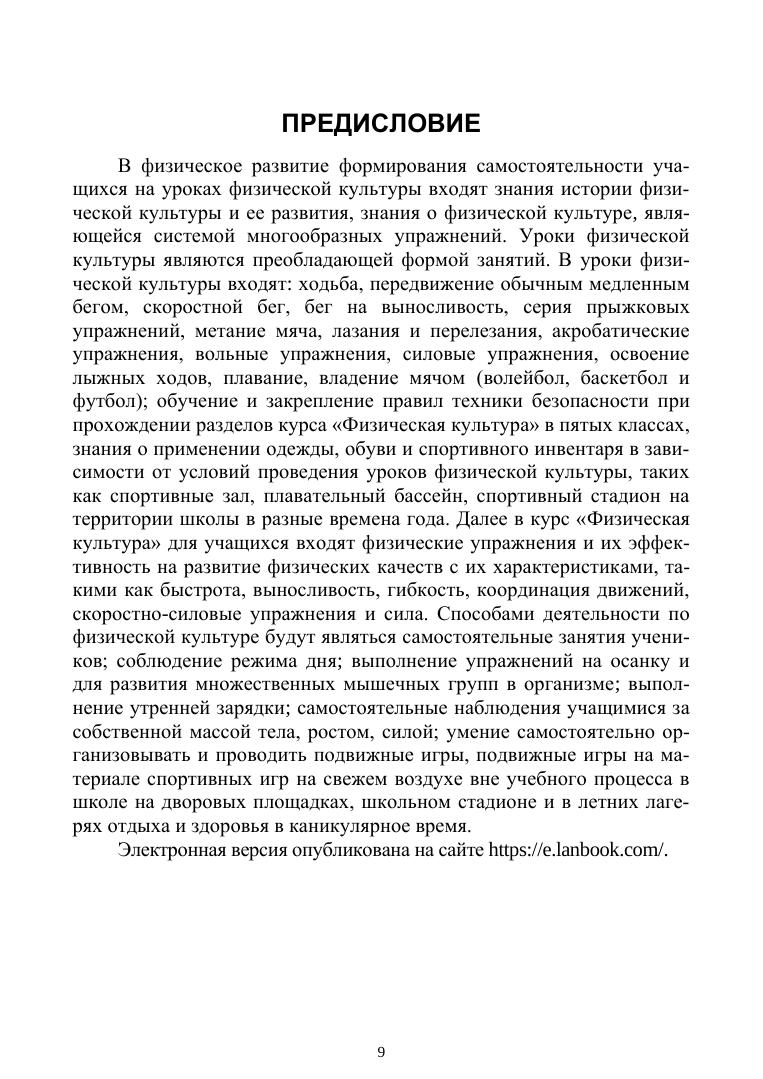 ПРЕДИСЛОВИЕ

В физическое развитие формирования самостоятельности учащихся на уроках физической культуры входят знания истории физической культуры и ее развития, знания о физической культуре, являющейся системой многообразных упражнений. Уроки физической культуры являются преобладающей формой занятий. В уроки физической культуры входят: ходьба, передвижение обычным медленным бегом, скоростной бег, бег на выносливость, серия прыжковых упражнений, метание мяча, лазания и перелезания, акробатические упражнения, вольные упражнения, силовые упражнения, освоение лыжных ходов, плавание, владение мячом (волейбол, баскетбол и футбол); обучение и закрепление правил техники безопасности при прохождении разделов курса «Физическая культура» в пятых классах, знания о применении одежды, обуви и спортивного инвентаря в зависимости от условий проведения уроков физической культуры, таких как спортивные зал, плавательный бассейн, спортивный стадион на территории школы в разные времена года. Далее в курс «Физическая культура» для учащихся входят физические упражнения и их эффективность на развитие физических качеств с их характеристиками, такими как быстрота, выносливость, гибкость, координация движений, скоростно-силовые упражнения и сила. Способами деятельности по физической культуре будут являться самостоятельные занятия учеников; соблюдение режима дня; выполнение упражнений на осанку и для развития множественных мышечных групп в организме; выполнение утренней зарядки; самостоятельные наблюдения учащимися за собственной массой тела, ростом, силой; умение самостоятельно организовывать и проводить подвижные игры, подвижные игры на материале спортивных игр на свежем воздухе вне учебного процесса в школе на дворовых площадках, школьном стадионе и в летних лагерях отдыха и здоровья в каникулярное время.

Электронная версия опубликована на сайте https://e.lanbook.com/.

9